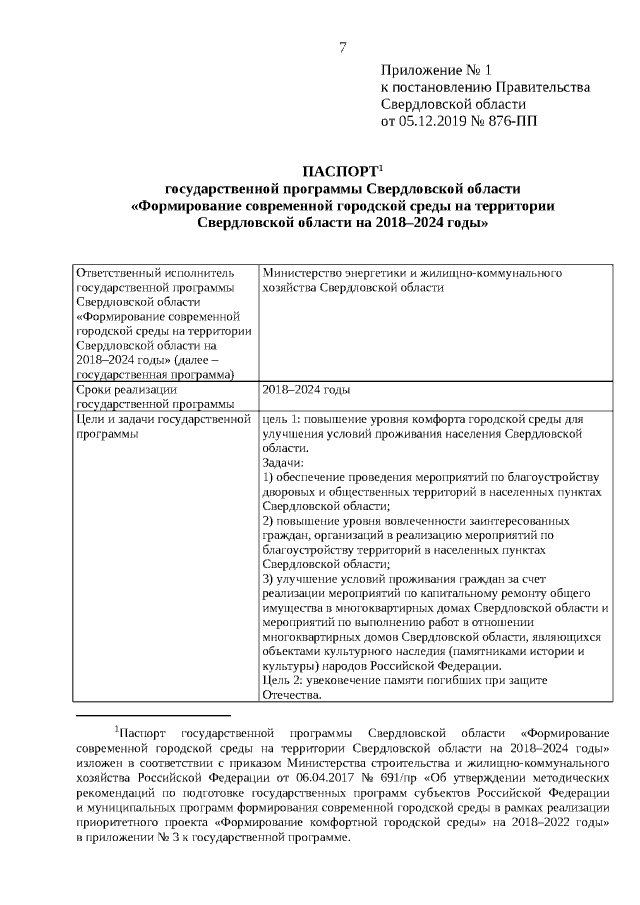 7

Приложение № 1
к постановлению Правительства Свердловской области
от 05.12.2019 № 876-ПП

ПАСПОРТ$^1$
государственной программы Свердловской области «Формирование современной городской среды на территории Свердловской области на 2018–2024 годы»

| | |
|---|---|
| Ответственный исполнитель государственной программы Свердловской области «Формирование современной городской среды на территории Свердловской области на 2018–2024 годы» (далее – государственная программа) | Министерство энергетики и жилищно-коммунального хозяйства Свердловской области |
| Сроки реализации государственной программы | 2018–2024 годы |
| Цели и задачи государственной программы | цель 1: повышение уровня комфорта городской среды для улучшения условий проживания населения Свердловской области. Задачи: 1) обеспечение проведения мероприятий по благоустройству дворовых и общественных территорий в населенных пунктах Свердловской области; 2) повышение уровня вовлеченности заинтересованных граждан, организаций в реализацию мероприятий по благоустройству территорий в населенных пунктах Свердловской области; 3) улучшение условий проживания граждан за счет реализации мероприятий по капитальному ремонту общего имущества в многоквартирных домах Свердловской области и мероприятий по выполнению работ в отношении многоквартирных домов Свердловской области, являющихся объектами культурного наследия (памятниками истории и культуры) народов Российской Федерации. Цель 2: увековечение памяти погибших при защите Отечества. |

$^1$Паспорт государственной программы Свердловской области «Формирование современной городской среды на территории Свердловской области на 2018–2024 годы» изложен в соответствии с приказом Министерства строительства и жилищно-коммунального хозяйства Российской Федерации от 06.04.2017 № 691/пр «Об утверждении методических рекомендаций по подготовке государственных программ субъектов Российской Федерации и муниципальных программ формирования современной городской среды в рамках реализации приоритетного проекта «Формирование комфортной городской среды» на 2018–2022 годы» в приложении № 3 к государственной программе.